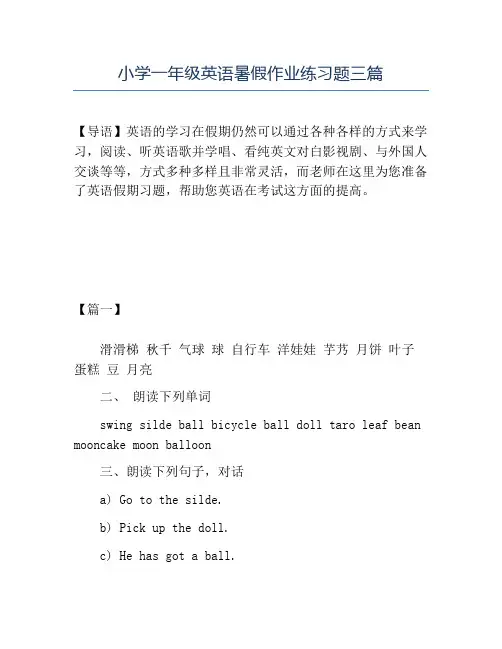 小学一年级英语暑假作业练习题三篇

【导语】英语的学习在假期仍然可以通过各种各样的方式来学习，阅读、听英语歌并学唱、看纯英文对白影视剧、与外国人交谈等等，方式多种多样且非常灵活，而老师在这里为您准备了英语假期习题，帮助您英语在考试这方面的提高。

【篇一】

滑滑梯 秋千 气球 球 自行车 洋娃娃 芋艿 月饼 叶子 蛋糕 豆 月亮

二、 朗读下列单词

swing silde ball bicycle ball doll taro leaf bean mooncake moon balloon

三、朗读下列句子，对话

a) Go to the silde.

b) Pick up the doll.

c) He has got a ball.